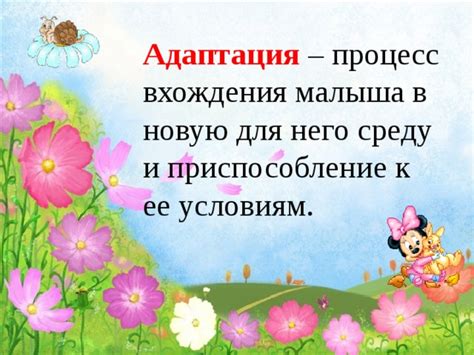 Адаптация – процесс вхождения малыша в новую для него среду и приспособление к ее условиям.